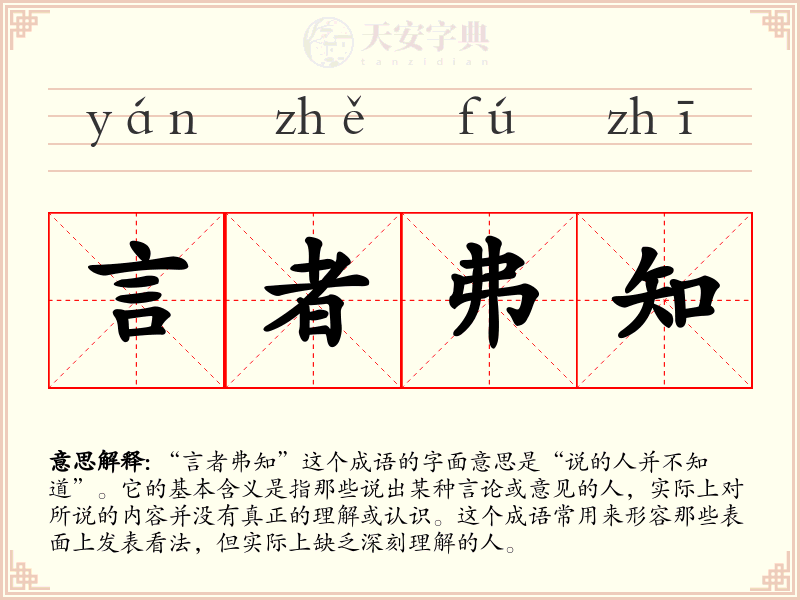 yán zhě fú zhī

言者弗知

意思解释:“言者弗知”这个成语的字面意思是“说的人并不知道”。它的基本含义是指那些说出某种言论或意见的人，实际上对所说的内容并没有真正的理解或认识。这个成语常用来形容那些表面上发表看法，但实际上缺乏深刻理解的人。

天安字典
tanzidian